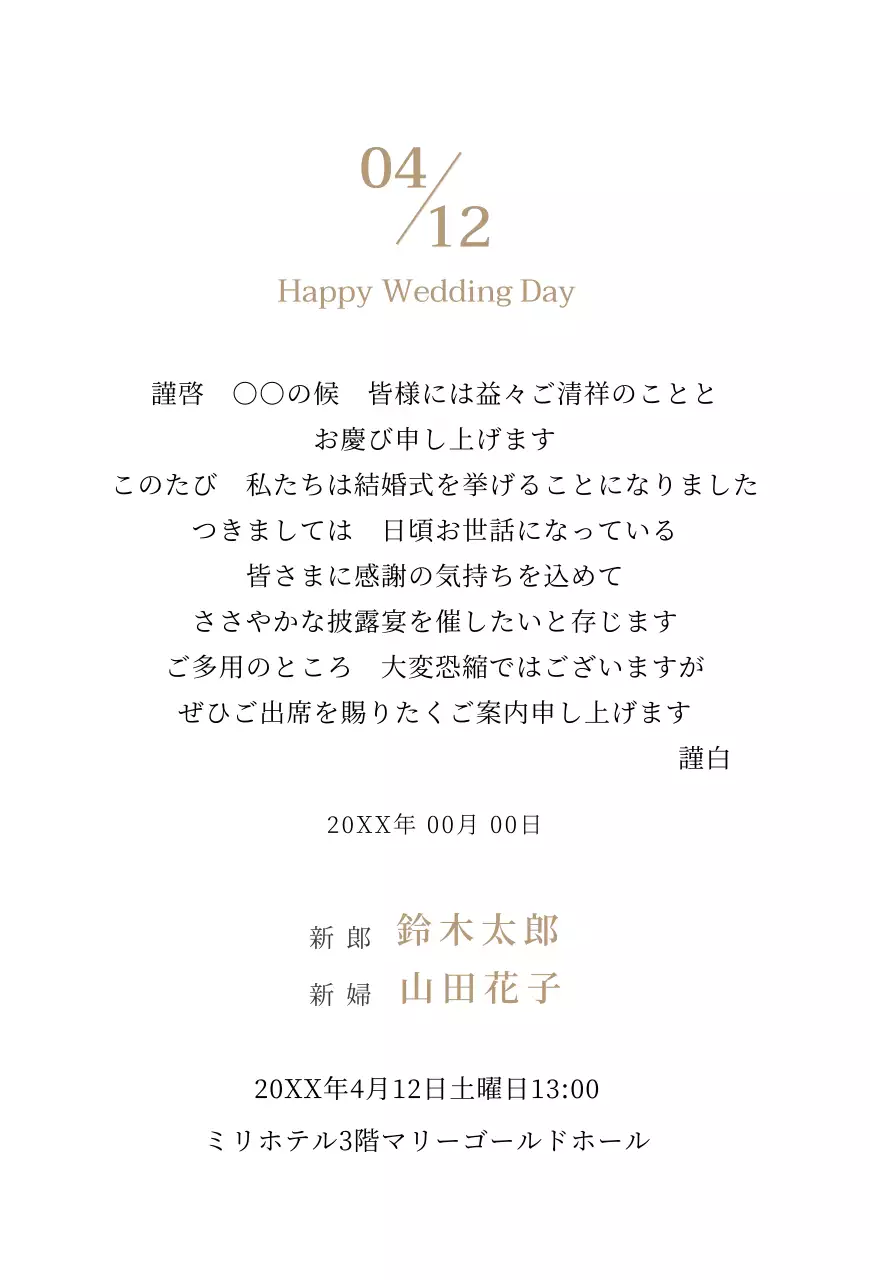 04/12
Happy Wedding Day

謹啓　○○の候　皆様には益々ご清祥のことと
お慶び申し上げます
このたび　私たちは結婚式を挙げることになりました
つきましては　日頃お世話になっている
皆さまに感謝の気持ちを込めて
ささやかな披露宴を催したいと存じます
ご多用のところ　大変恐縮ではございますが
ぜひご出席を賜りたくご案内申し上げます
謹白

20XX年 00月 00日

新郎　鈴木太郎
新婦　山田花子

20XX年4月12日土曜日13:00
ミリホテル3階マリーゴールドホール